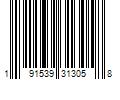 1 91539 31305 8